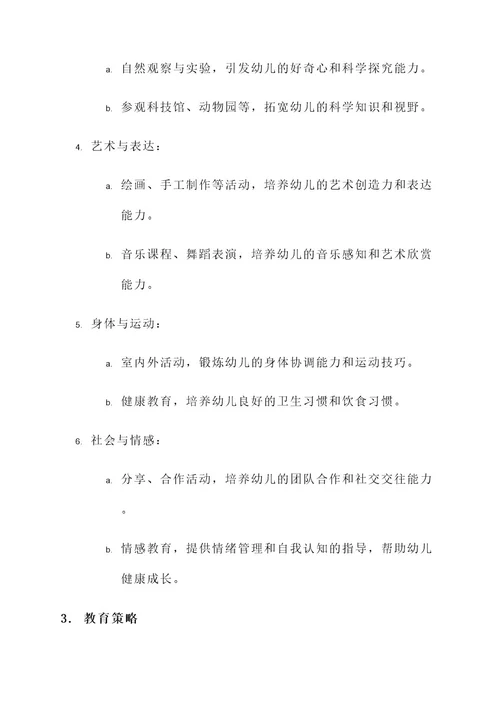 a. 自然观察与实验，引发幼儿的好奇心和科学探究能力。

b. 参观科技馆、动物园等，拓宽幼儿的科学知识和视野。

4. 艺术与表达：

a. 绘画、手工制作等活动，培养幼儿的艺术创造力和表达能力。

b. 音乐课程、舞蹈表演，培养幼儿的音乐感知和艺术欣赏能力。

5. 身体与运动：

a. 室内外活动，锻炼幼儿的身体协调能力和运动技巧。

b. 健康教育，培养幼儿良好的卫生习惯和饮食习惯。

6. 社会与情感：

a. 分享、合作活动，培养幼儿的团队合作和社交交往能力。

b. 情感教育，提供情绪管理和自我认知的指导，帮助幼儿健康成长。

3. 教育策略